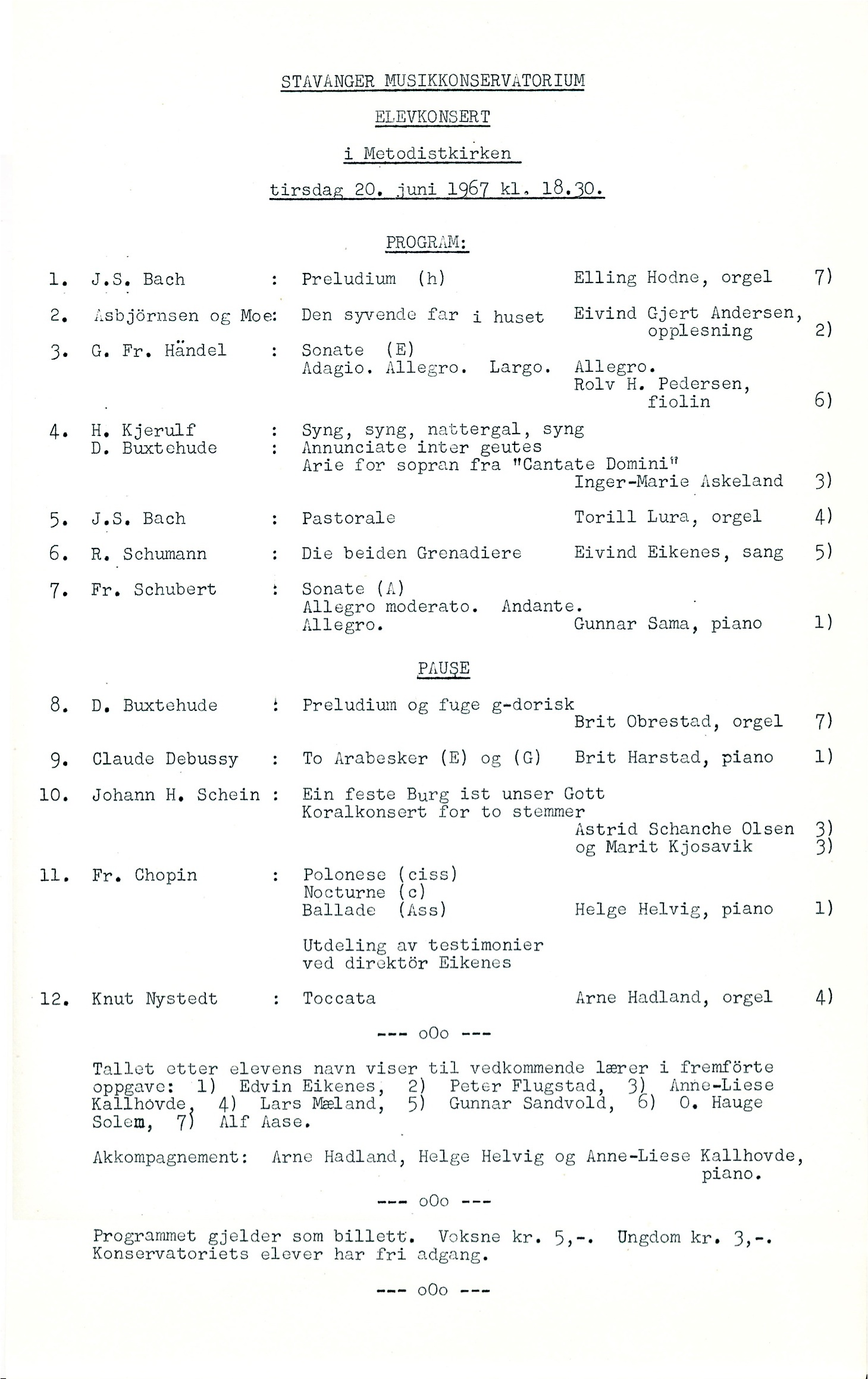 STAVANGER MUSIKKONSERVATORIUM

ELEVKONSERT

i Metodistkirken

tirsdag 20. juni 1967 kl. 18.30.

PROGRAM:

1. J.S. Bach : Preludium (h) Elling Hodne, orgel 7)

2. Asbjörnsen og Moe: Den syvende far i huset Eivind Gjert Andersen, opplesning 2)

3. G. Fr. Händel : Sonate (E) Adagio. Allegro. Largo. Allegro. Rolv H. Pedersen, fiolin 6)

4. H. Kjerulf : Syng, syng, nattergal, syng
D. Buxtehude : Annunciate inter geutes Arie for sopran fra "Cantate Domini" Inger-Marie Askeland 3)

5. J.S. Bach : Pastorale Torill Lura, orgel 4)

6. R. Schumann : Die beiden Grenadiere Eivind Eikenes, sang 5)

7. Fr. Schubert : Sonate (A) Allegro moderato. Andante. Allegro. Gunnar Sama, piano 1)

PAUSE

8. D. Buxtehude : Preludium og fuge g-dorisk Brit Obrestad, orgel 7)

9. Claude Debussy : To Arabesker (E) og (G) Brit Harstad, piano 1)

10. Johann H. Schein : Ein feste Burg ist unser Gott Koralkonsert for to stemmer Astrid Schanche Olsen 3) og Marit Kjosavik 3)

11. Fr. Chopin : Polonese (ciss) Nocturne (c) Ballade (Ass) Helge Helvig, piano 1)

Utdeling av testimonier ved direktör Eikenes

12. Knut Nystedt : Toccata Arne Hadland, orgel 4)

--- oOo ---

Tallet etter elevens navn viser til vedkommende lærer i fremförte oppgave: 1) Edvin Eikenes, 2) Peter Flugstad, 3) Anne-Liese Kallhovde, 4) Lars Mæland, 5) Gunnar Sandvold, 6) O. Hauge Solem, 7) Alf Aase.

Akkompagnement: Arne Hadland, Helge Helvig og Anne-Liese Kallhovde, piano.

--- oOo ---

Programmet gjelder som billett. Voksne kr. 5,-. Ungdom kr. 3,-. Konservatoriets elever har fri adgang.

--- oOo ---